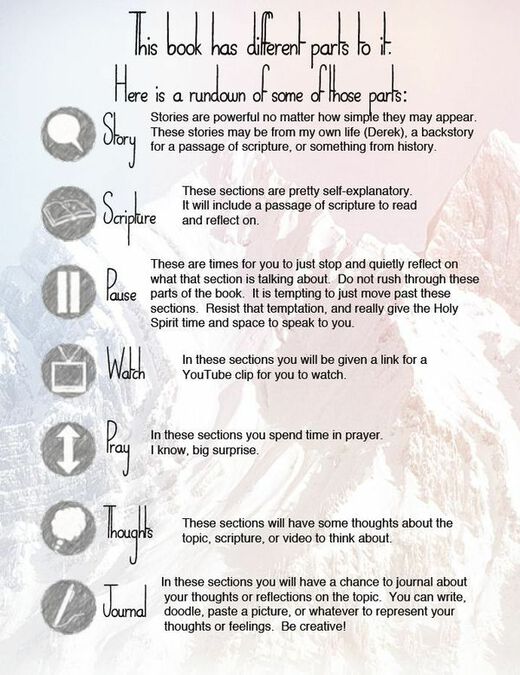 This book has different parts to it.
Here is a rundown of some of those parts:

Story

Stories are powerful no matter how simple they may appear. These stories may be from my own life (Derek), a backstory for a passage of scripture, or something from history.

Scripture

These sections are pretty self-explanatory. It will include a passage of scripture to read and reflect on.

Pause

These are times for you to just stop and quietly reflect on what that section is talking about. Do not rush through these parts of the book. It is tempting to just move past these sections. Resist that temptation, and really give the Holy Spirit time and space to speak to you.

Watch

In these sections you will be given a link for a YouTube clip for you to watch.

Pray

In these sections you spend time in prayer. I know, big surprise.

Thoughts

These sections will have some thoughts about the topic, scripture, or video to think about.

Journal

In these sections you will have a chance to journal about your thoughts or reflections on the topic. You can write, doodle, paste a picture, or whatever to represent your thoughts or feelings. Be creative!